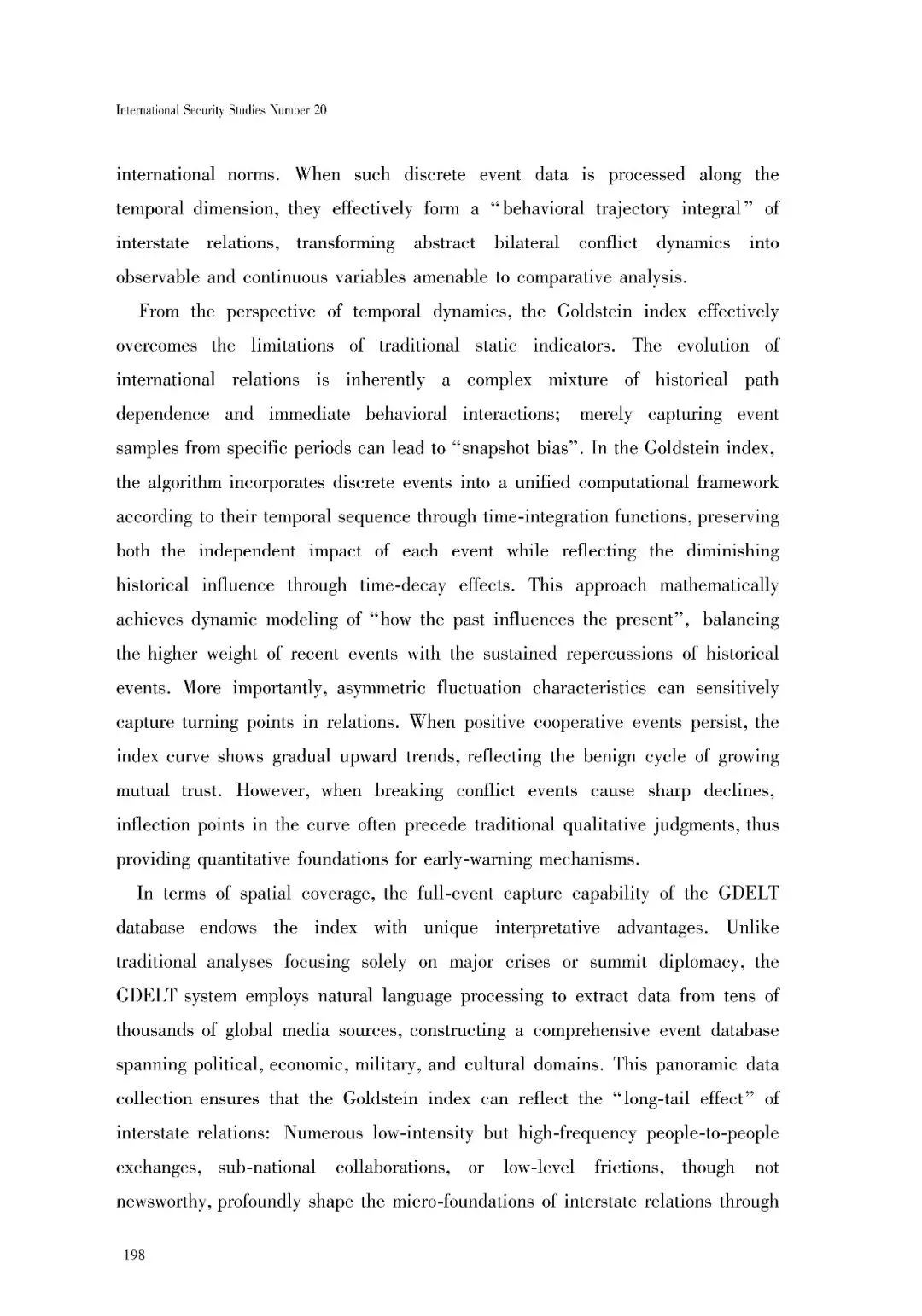 International Security Studies Number 20

international norms. When such discrete event data is processed along the temporal dimension, they effectively form a "behavioral trajectory integral" of interstate relations, transforming abstract bilateral conflict dynamics into observable and continuous variables amenable to comparative analysis.

From the perspective of temporal dynamics, the Goldstein index effectively overcomes the limitations of traditional static indicators. The evolution of international relations is inherently a complex mixture of historical path dependence and immediate behavioral interactions; merely capturing event samples from specific periods can lead to "snapshot bias". In the Goldstein index, the algorithm incorporates discrete events into a unified computational framework according to their temporal sequence through time-integration functions, preserving both the independent impact of each event while reflecting the diminishing historical influence through time-decay effects. This approach mathematically achieves dynamic modeling of "how the past influences the present", balancing the higher weight of recent events with the sustained repercussions of historical events. More importantly, asymmetric fluctuation characteristics can sensitively capture turning points in relations. When positive cooperative events persist, the index curve shows gradual upward trends, reflecting the benign cycle of growing mutual trust. However, when breaking conflict events cause sharp declines, inflection points in the curve often precede traditional qualitative judgments, thus providing quantitative foundations for early-warning mechanisms.

In terms of spatial coverage, the full-event capture capability of the GDELT database endows the index with unique interpretative advantages. Unlike traditional analyses focusing solely on major crises or summit diplomacy, the GDELT system employs natural language processing to extract data from tens of thousands of global media sources, constructing a comprehensive event database spanning political, economic, military, and cultural domains. This panoramic data collection ensures that the Goldstein index can reflect the "long-tail effect" of interstate relations: Numerous low-intensity but high-frequency people-to-people exchanges, sub-national collaborations, or low-level frictions, though not newsworthy, profoundly shape the micro-foundations of interstate relations through

198